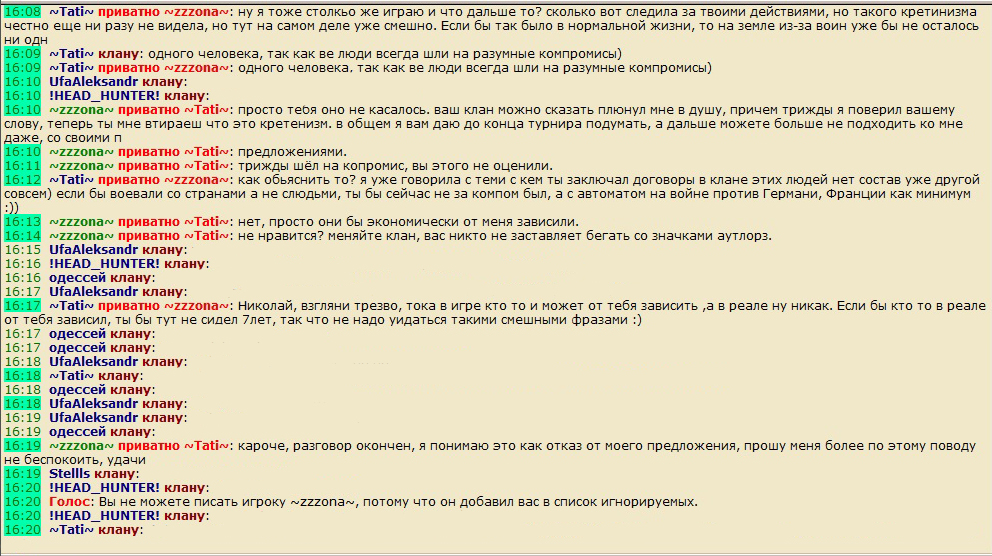 16:08 ~Tati~ приватно ~zzzona~: ну я тоже столько же играю и что дальше то? сколько вот следила за твоими действиями, но такого кретинизма честно еще ни разу не видела, но тут на самом деле уже смешно. Если бы так было в нормальной жизни, то на земле из-за воин уже бы не осталось ни одн
16:09 ~Tati~ клану: одного человека, так как ве люди всегда шли на разумные компромисы)
16:09 ~Tati~ приватно ~zzzona~: одного человека. так как ве люди всегда шли на разумные компромисы)
16:10 UfaAleksandr клану:
16:10 !HEAD_HUNTER! клану:
16:10 ~zzzona~ приватно ~Tati~: просто тебя оно не касалось. ваш клан можно сказать плюнул мне в душу, причем трижды я поверил вашему слову, теперь ты мне втираеш что это кретенизм. в общем я вам даю до конца турнира подумать, а дальше можете больше не подходить ко мне даже, со своими п
16:10 ~zzzona~ приватно ~Tati~: предложениями.
16:11 ~zzzona~ приватно ~Tati~: трижды шёл на копромис, вы этого не оценили.
16:12 ~Tati~ приватно ~zzzona~: как обьяснить то? я уже говорила с теми с кем ты заключал договоры в клане этих людей нет состав уже другой совсем) если бы воевали со странами а не слюдьми, ты бы сейчас не за компом был, а с автоматом на войне против Германи, Франции как минимум :))
16:13 ~zzzona~ приватно ~Tati~: нет, просто они бы экономически от меня зависили.
16:14 ~zzzona~ приватно ~Tati~: не нравится? меняйте клан, вас никто не заставляет бегать со значками аутлорз.
16:15 UfaAleksandr клану:
16:16 !HEAD_HUNTER! клану:
16:16 одессей клану:
16:17 UfaAleksandr клану:
16:17 ~Tati~ приватно ~zzzona~: Николай, взгляни трезво, тока в игре кто то и может от тебя зависить ,а в реале ну никак. Если бы кто то в реале от тебя зависил, ты бы тут не сидел 7лет, так что не надо уидаться такими смешными фразами :)
16:17 одессей клану:
16:17 одессей клану:
16:18 UfaAleksandr клану:
16:18 ~Tati~ клану:
16:18 одессей клану:
16:18 UfaAleksandr клану:
16:19 UfaAleksandr клану:
16:19 одессей клану:
16:19 ~zzzona~ приватно ~Tati~: кароче, разговор окончен, я понимаю это как отказ от моего предложения, прошу меня более по этому поводу не беспокоить, удачи
16:19 Stellls клану:
16:20 !HEAD_HUNTER! клану:
16:20 Голос: Вы не можете писать игроку ~zzzona~, потому что он добавил вас в список игнорируемых.
16:20 !HEAD_HUNTER! клану:
16:20 ~Tati~ клану: